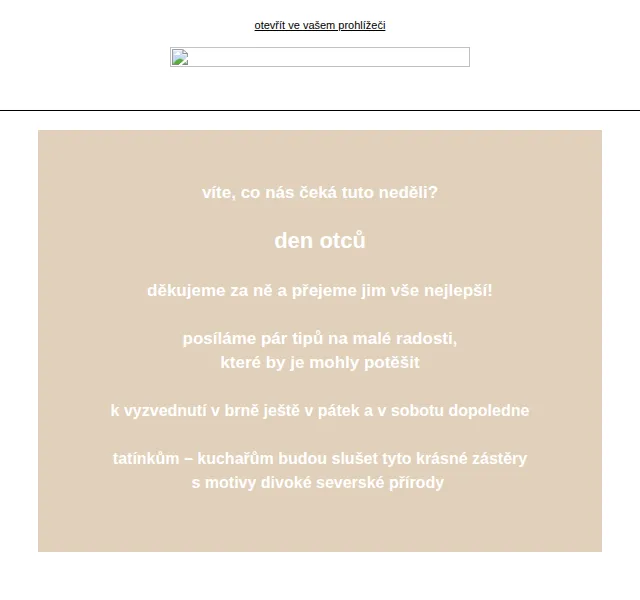 otevřít ve vašem prohlížeči

víte, co nás čeká tuto neděli?

den otců

děkujeme za ně a přejeme jim vše nejlepší!

posíláme pár tipů na malé radosti,
které by je mohly potěšit

k vyzvednutí v brně ještě v pátek a v sobotu dopoledne

tatínkům – kuchařům budou slušet tyto krásné zástěry
s motivy divoké severské přírody